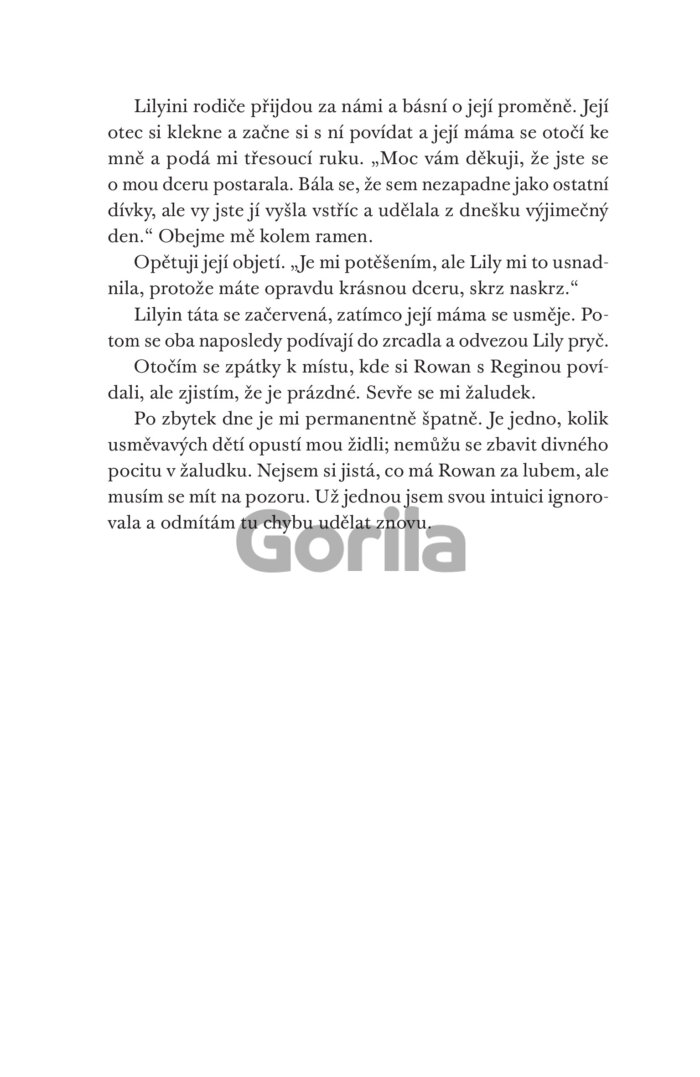 Lilyini rodiče přijdou za námi a básní o její proměně. Její otec si klekne a začne si s ní povídat a její máma se otočí ke mně a podá mi třesoucí ruku. „Moc vám děkuji, že jste se o mou dceru postarala. Bála se, že sem nezapadne jako ostatní dívky, ale vy jste jí vyšla vstříc a udělala z dnešku výjimečný den.“ Obejme mě kolem ramen.

Opětuji její objetí. „Je mi potěšením, ale Lily mi to usnadnila, protože máte opravdu krásnou dceru, skrz naskrz.“

Lilyin táta se začervená, zatímco její máma se usměje. Potom se oba naposledy podívají do zrcadla a odvezou Lily pryč.

Otočím se zpátky k místu, kde si Rowan s Reginou povídali, ale zjistím, že je prázdné. Sevře se mi žaludek.

Po zbytek dne je mi permanentně špatně. Je jedno, kolik usměvavých dětí opustí mou židli; nemůžu se zbavit divného pocitu v žaludku. Nejsem si jistá, co má Rowan za lubem, ale musím se mít na pozoru. Už jednou jsem svou intuici ignorovala a odmítám tu chybu udělat znovu.

Gorila